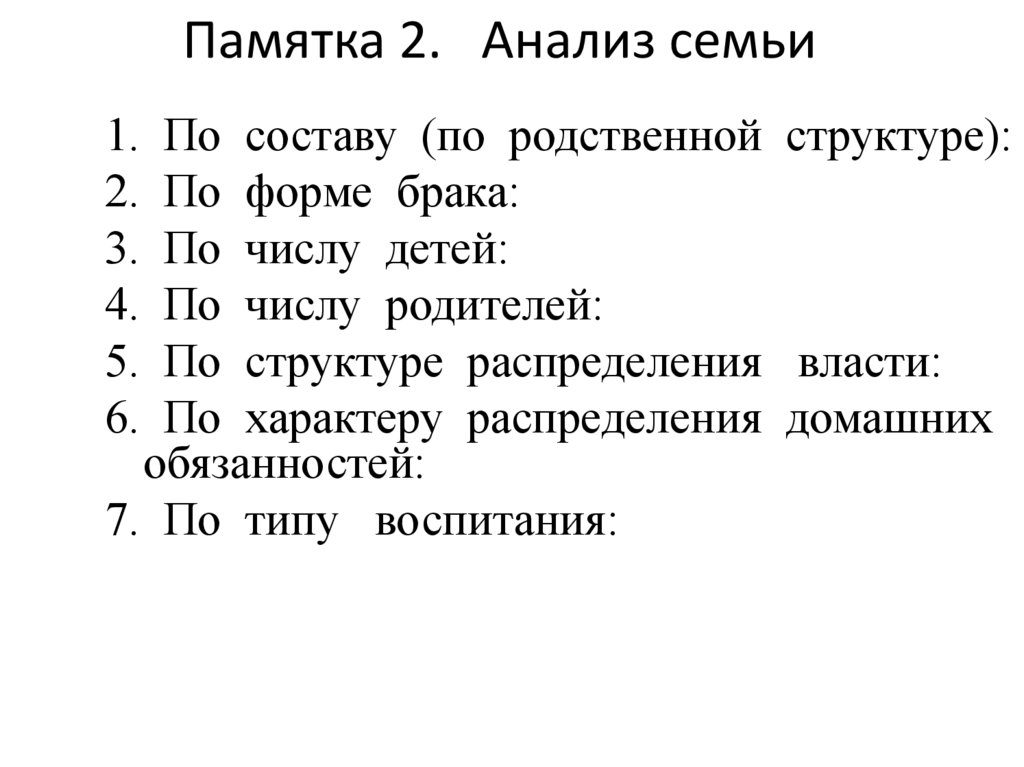 Памятка 2. Анализ семьи

1. По составу (по родственной структуре):
2. По форме брака:
3. По числу детей:
4. По числу родителей:
5. По структуре распределения власти:
6. По характеру распределения домашних обязанностей:
7. По типу воспитания: